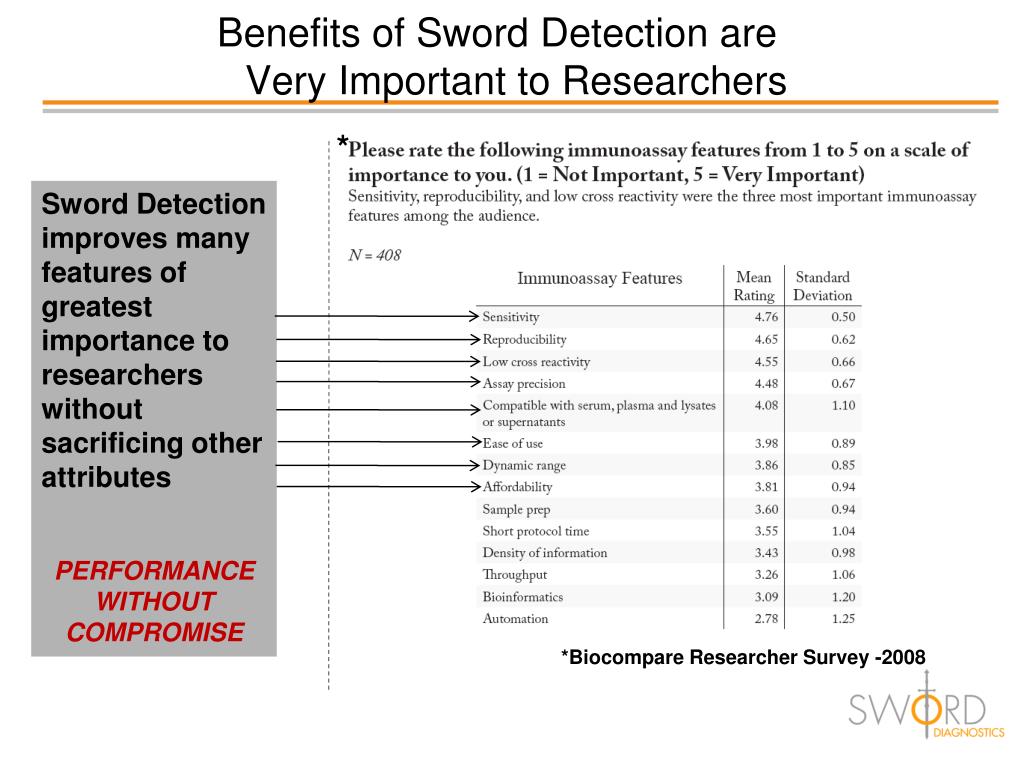 Benefits of Sword Detection are Very Important to Researchers

Sword Detection improves many features of greatest importance to researchers without sacrificing other attributes

PERFORMANCE WITHOUT COMPROMISE

*Please rate the following immunoassay features from 1 to 5 on a scale of importance to you. (1 = Not Important, 5 = Very Important)
Sensitivity, reproducibility, and low cross reactivity were the three most important immunoassay features among the audience.

N = 408

| Immunoassay Features | Mean Rating | Standard Deviation |
|---|---|---|
| Sensitivity | 4.76 | 0.50 |
| Reproducibility | 4.65 | 0.62 |
| Low cross reactivity | 4.55 | 0.66 |
| Assay precision | 4.48 | 0.67 |
| Compatible with serum, plasma and lysates or supernatants | 4.08 | 1.10 |
| Ease of use | 3.98 | 0.89 |
| Dynamic range | 3.86 | 0.85 |
| Affordability | 3.81 | 0.94 |
| Sample prep | 3.60 | 0.94 |
| Short protocol time | 3.55 | 1.04 |
| Density of information | 3.43 | 0.98 |
| Throughput | 3.26 | 1.06 |
| Bioinformatics | 3.09 | 1.20 |
| Automation | 2.78 | 1.25 |

*Biocompare Researcher Survey -2008

SWORD DIAGNOSTICS